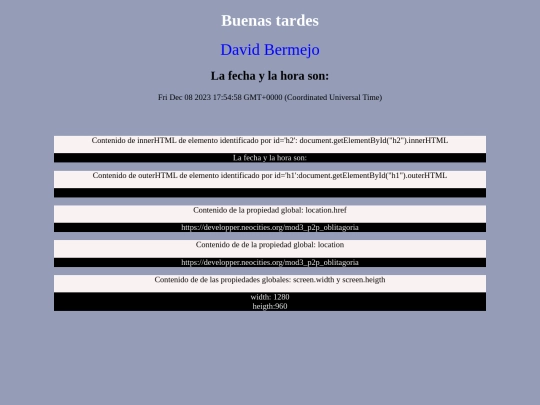 Buenas tardes

David Bermejo

La fecha y la hora son:

Fri Dec 08 2023 17:54:58 GMT+0000 (Coordinated Universal Time)

Contenido de innerHTML de elemento identificado por id='h2': document.getElementById("h2").innerHTML

La fecha y la hora son:

Contenido de outerHTML de elemento identificado por id='h1':document.getElementById("h1").outerHTML

Contenido de la propiedad global: location.href

https://developper.neocities.org/mod3_p2p_oblitagoria

Contenido de de la propiedad global: location

https://developper.neocities.org/mod3_p2p_oblitagoria

Contenido de de las propiedades globales: screen.width y screen.heigth

width: 1280
heigth:960